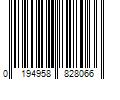 0 194958 828066